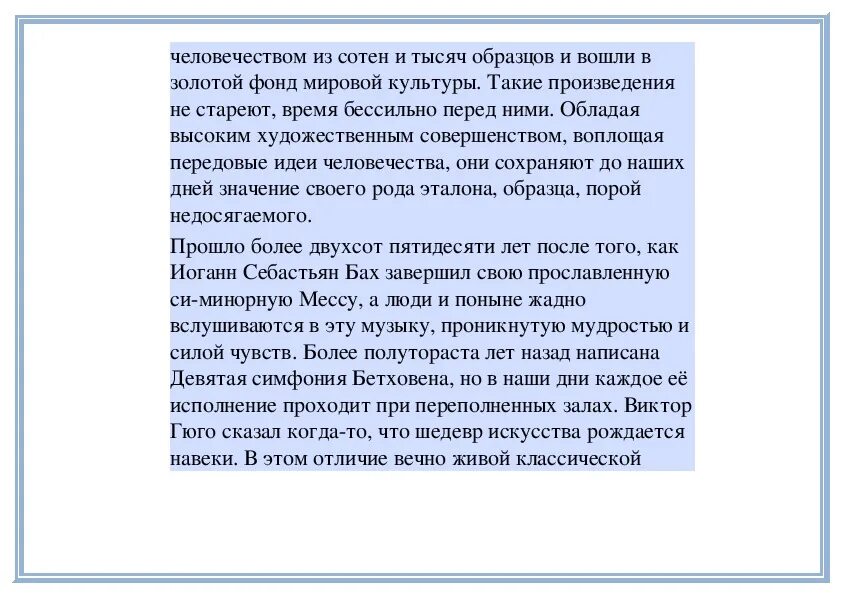 человечеством из сотен и тысяч образцов и вошли в золотой фонд мировой культуры. Такие произведения не стареют, время бессильно перед ними. Обладая высоким художественным совершенством, воплощая передовые идеи человечества, они сохраняют до наших дней значение своего рода эталона, образца, порой недосягаемого.

Прошло более двухсот пятидесяти лет после того, как Иоганн Себастьян Бах завершил свою прославленную си-минорную Мессу, а люди и поныне жадно вслушиваются в эту музыку, проникнутую мудростью и силой чувств. Более полутораста лет назад написана Девятая симфония Бетховена, но в наши дни каждое её исполнение проходит при переполненных залах. Виктор Гюго сказал когда-то, что шедевр искусства рождается навеки. В этом отличие вечно живой классической